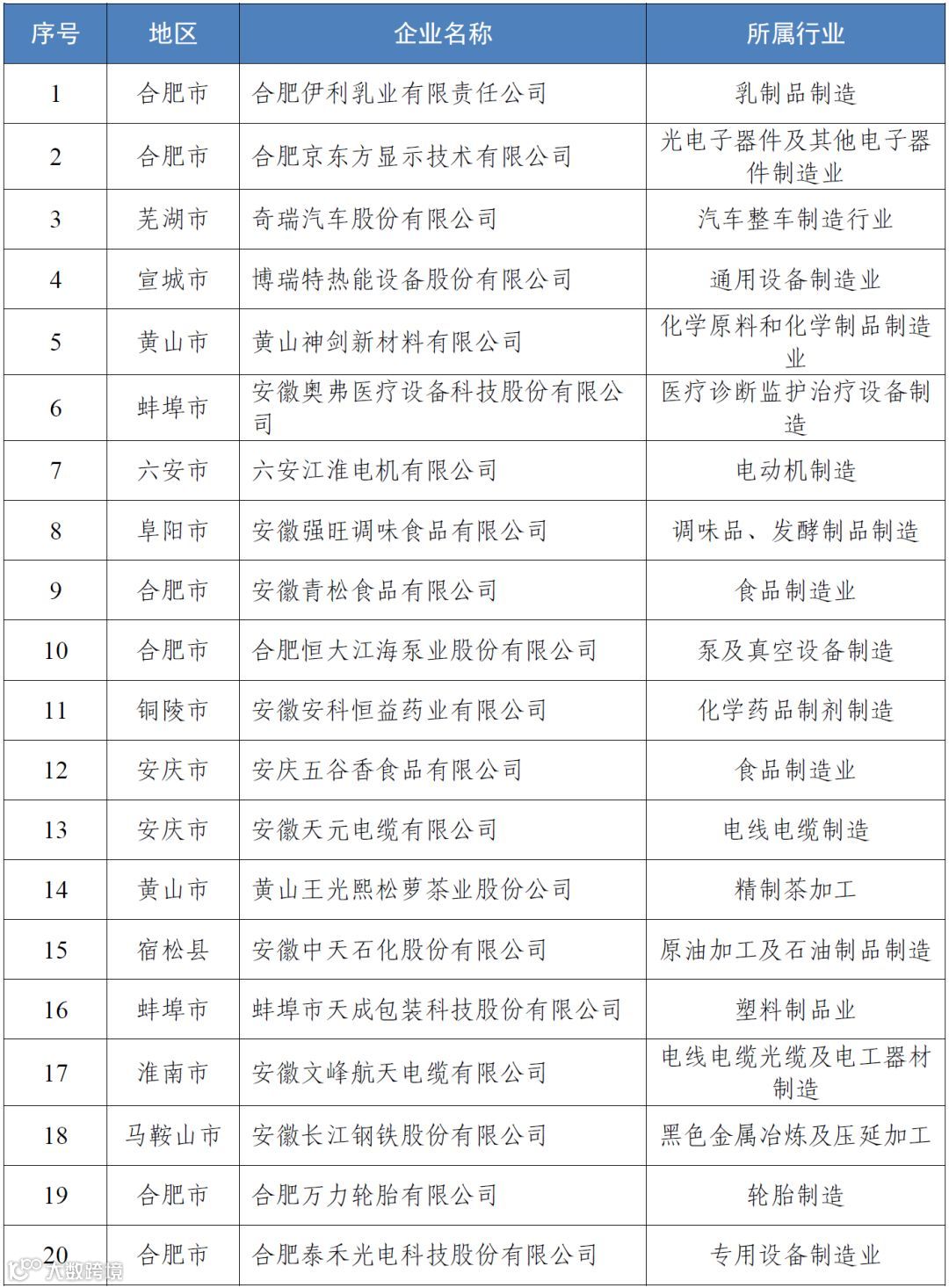 | 序号 | 地区 | 企业名称 | 所属行业 |
|---|---|---|---|
| 1 | 合肥市 | 合肥伊利乳业有限责任公司 | 乳制品制造 |
| 2 | 合肥市 | 合肥京东方显示技术有限公司 | 光电子器件及其他电子器件制造业 |
| 3 | 芜湖市 | 奇瑞汽车股份有限公司 | 汽车整车制造行业 |
| 4 | 宣城市 | 博瑞特热能设备股份有限公司 | 通用设备制造业 |
| 5 | 黄山市 | 黄山神剑新材料有限公司 | 化学原料和化学制品制造业 |
| 6 | 蚌埠市 | 安徽奥弗医疗设备科技股份有限公司 | 医疗诊断监护治疗设备制造 |
| 7 | 六安市 | 六安江淮电机有限公司 | 电动机制造 |
| 8 | 阜阳市 | 安徽强旺调味食品有限公司 | 调味品、发酵制品制造 |
| 9 | 合肥市 | 安徽青松食品有限公司 | 食品制造业 |
| 10 | 合肥市 | 合肥恒大江海泵业股份有限公司 | 泵及真空设备制造 |
| 11 | 铜陵市 | 安徽安科恒益药业有限公司 | 化学药品制剂制造 |
| 12 | 安庆市 | 安庆五谷香食品有限公司 | 食品制造业 |
| 13 | 安庆市 | 安徽天元电缆有限公司 | 电线电缆制造 |
| 14 | 黄山市 | 黄山王光熙松萝茶业股份公司 | 精制茶加工 |
| 15 | 宿松县 | 安徽中天石化股份有限公司 | 原油加工及石油制品制造 |
| 16 | 蚌埠市 | 蚌埠市天成包装科技股份有限公司 | 塑料制品业 |
| 17 | 淮南市 | 安徽文峰航天电缆有限公司 | 电线电缆光缆及电工器材制造 |
| 18 | 马鞍山市 | 安徽长江钢铁股份有限公司 | 黑色金属冶炼及压延加工 |
| 19 | 合肥市 | 合肥万力轮胎有限公司 | 轮胎制造 |
| 20 | 合肥市 | 合肥泰禾光电科技股份有限公司 | 专用设备制造业 |

大数跨境